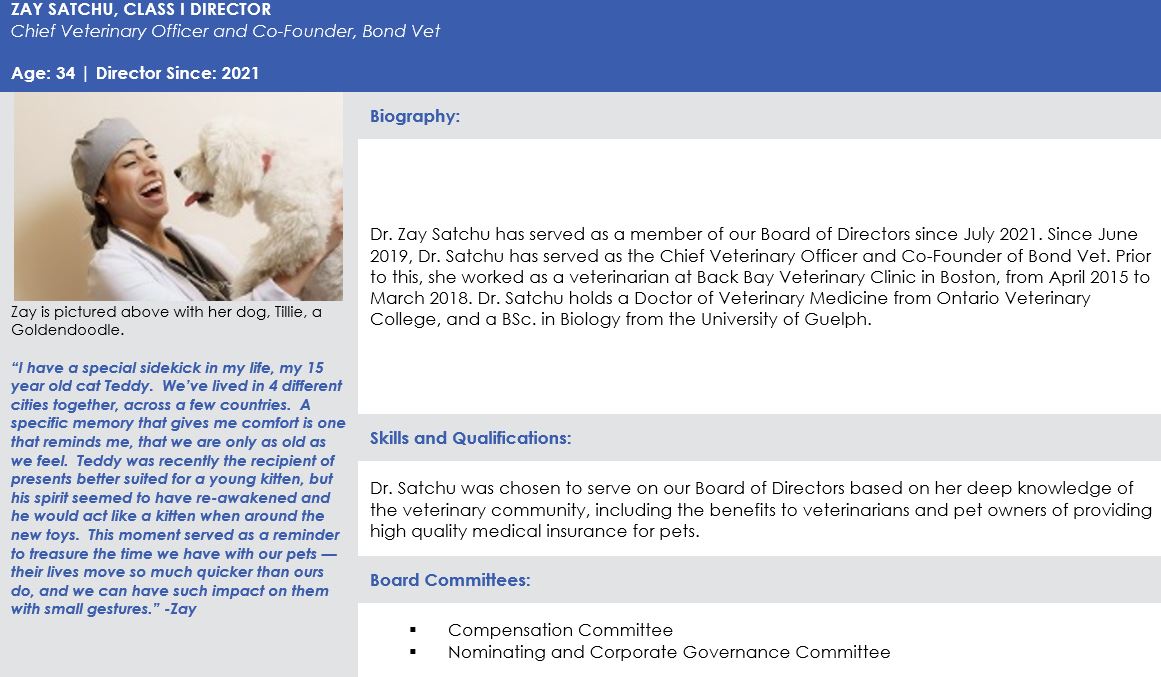 ZAY SATCHU, CLASS I DIRECTOR
Chief Veterinary Officer and Co-Founder, Bond Vet

Age: 34 | Director Since: 2021

Zay is pictured above with her dog, Tillie, a Goldendoodle.

"I have a special sidekick in my life, my 15 year old cat Teddy. We've lived in 4 different cities together, across a few countries. A specific memory that gives me comfort is one that reminds me, that we are only as old as we feel. Teddy was recently the recipient of presents better suited for a young kitten, but his spirit seemed to have re-awakened and he would act like a kitten when around the new toys. This moment served as a reminder to treasure the time we have with our pets — their lives move so much quicker than ours do, and we can have such impact on them with small gestures." -Zay

Biography:

Dr. Zay Satchu has served as a member of our Board of Directors since July 2021. Since June 2019, Dr. Satchu has served as the Chief Veterinary Officer and Co-Founder of Bond Vet. Prior to this, she worked as a veterinarian at Back Bay Veterinary Clinic in Boston, from April 2015 to March 2018. Dr. Satchu holds a Doctor of Veterinary Medicine from Ontario Veterinary College, and a BSc. in Biology from the University of Guelph.

Skills and Qualifications:

Dr. Satchu was chosen to serve on our Board of Directors based on her deep knowledge of the veterinary community, including the benefits to veterinarians and pet owners of providing high quality medical insurance for pets.

Board Committees:

▪ Compensation Committee
▪ Nominating and Corporate Governance Committee